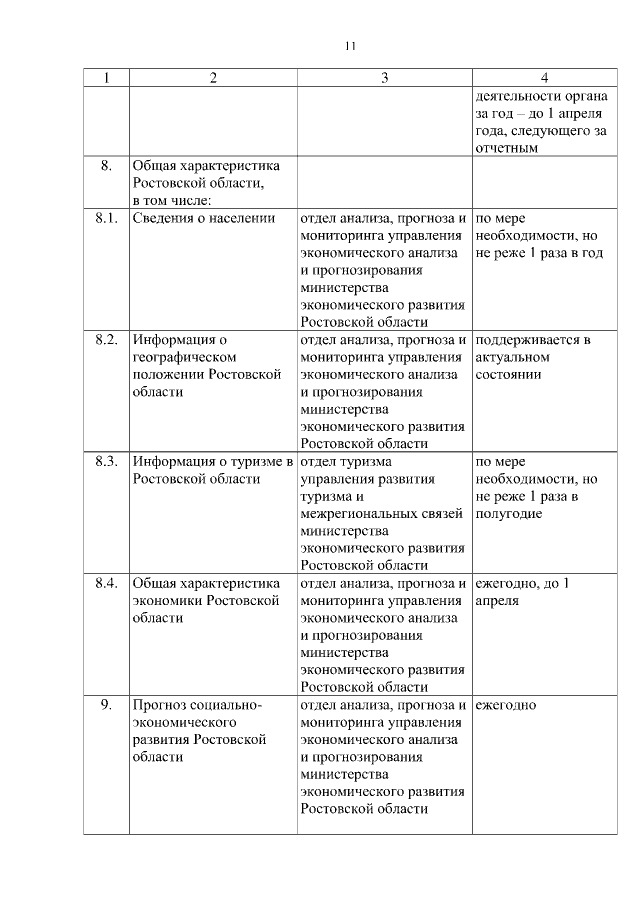 11

| 1 | 2 | 3 | 4 |
|---|---|---|---|
| | | | деятельности органа за год – до 1 апреля года, следующего за отчетным |
| 8. | Общая характеристика Ростовской области, в том числе: | | |
| 8.1. | Сведения о населении | отдел анализа, прогноза и мониторинга управления экономического анализа и прогнозирования министерства экономического развития Ростовской области | по мере необходимости, но не реже 1 раза в год |
| 8.2. | Информация о географическом положении Ростовской области | отдел анализа, прогноза и мониторинга управления экономического анализа и прогнозирования министерства экономического развития Ростовской области | поддерживается в актуальном состоянии |
| 8.3. | Информация о туризме в Ростовской области | отдел туризма управления развития туризма и межрегиональных связей министерства экономического развития Ростовской области | по мере необходимости, но не реже 1 раза в полугодие |
| 8.4. | Общая характеристика экономики Ростовской области | отдел анализа, прогноза и мониторинга управления экономического анализа и прогнозирования министерства экономического развития Ростовской области | ежегодно, до 1 апреля |
| 9. | Прогноз социально-экономического развития Ростовской области | отдел анализа, прогноза и мониторинга управления экономического анализа и прогнозирования министерства экономического развития Ростовской области | ежегодно |